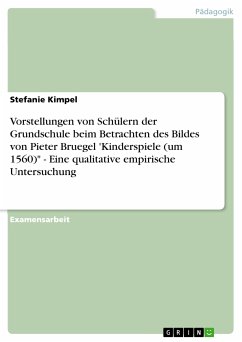 Pädagogik

Stefanie Kimpel

Vorstellungen von Schülern der Grundschule beim Betrachten des Bildes von Pieter Bruegel "Kinderspiele (um 1560)" - Eine qualitative empirische Untersuchung

Examensarbeit

GRIN